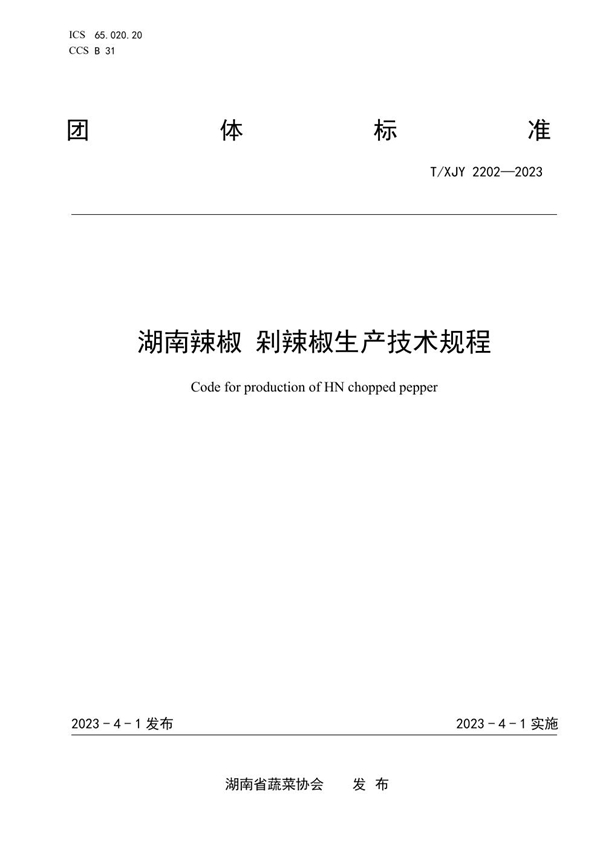 ICS 65.020.20
CCS B 31

团 体 标 准

T/XJY 2202—2023

湖南辣椒 剁辣椒生产技术规程

Code for production of HN chopped pepper

2023-4-1 发布

2023-4-1 实施

湖南省蔬菜协会 发 布